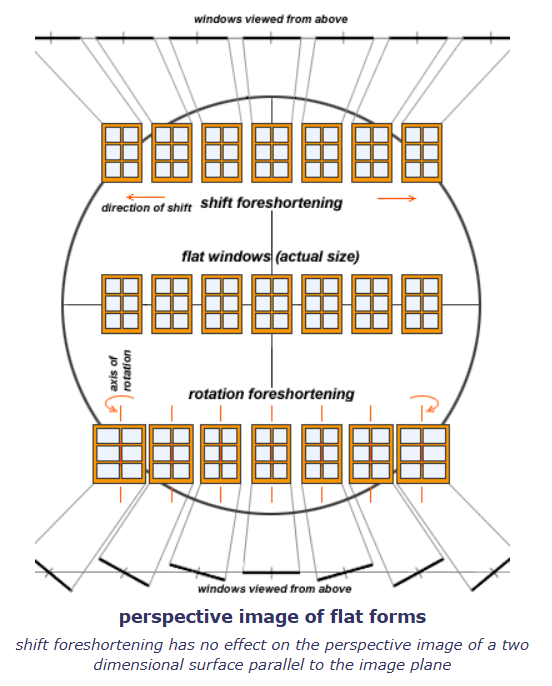 windows viewed from above

direction of shift

shift foreshortening

flat windows (actual size)

axis of rotation

rotation foreshortening

windows viewed from above

perspective image of flat forms

shift foreshortening has no effect on the perspective image of a two dimensional surface parallel to the image plane